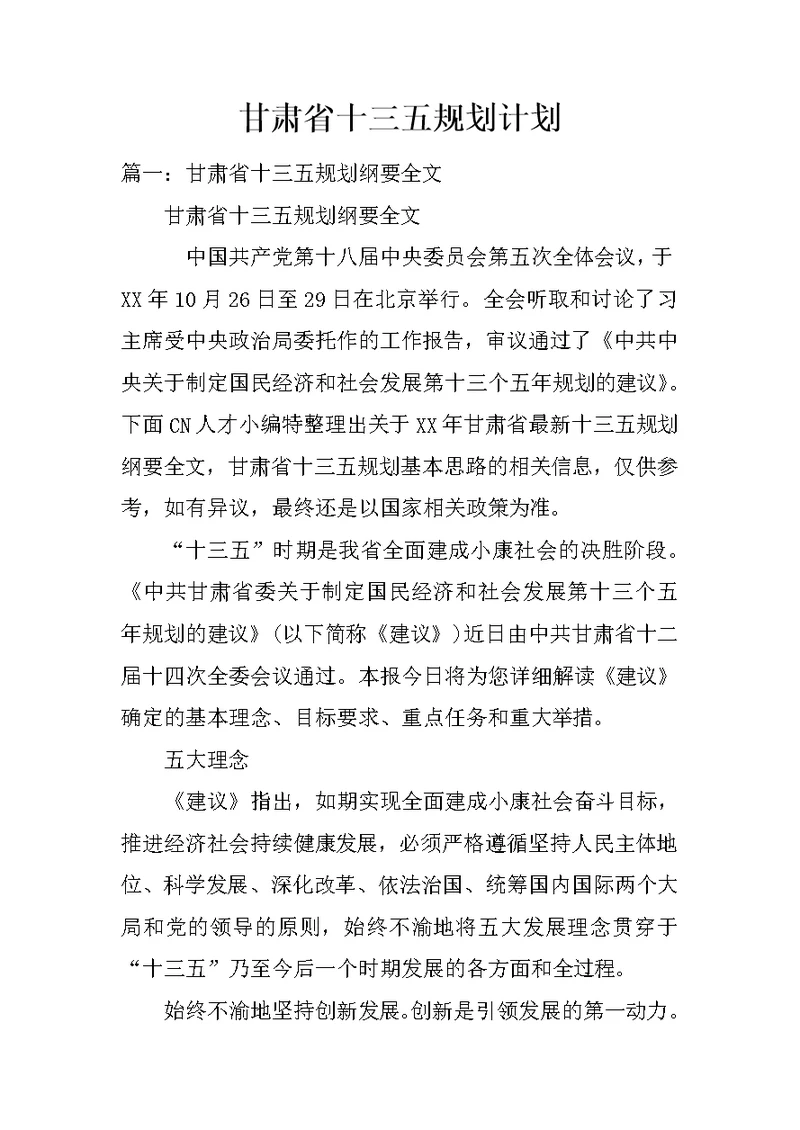 甘肃省十三五规划计划

篇一：甘肃省十三五规划纲要全文

甘肃省十三五规划纲要全文

中国共产党第十八届中央委员会第五次全体会议，于XX年10月26日至29日在北京举行。全会听取和讨论了习主席受中央政治局委托作的工作报告，审议通过了《中共中央关于制定国民经济和社会发展第十三个五年规划的建议》。下面CN人才小编特整理出关于XX年甘肃省最新十三五规划纲要全文，甘肃省十三五规划基本思路的相关信息，仅供参考，如有异议，最终还是以国家相关政策为准。

“十三五”时期是我省全面建成小康社会的决胜阶段。《中共甘肃省委关于制定国民经济和社会发展第十三个五年规划的建议》(以下简称《建议》)近日由中共甘肃省十二届十四次全委会议通过。本报今日将为您详细解读《建议》确定的基本理念、目标要求、重点任务和重大举措。

五大理念

《建议》指出，如期实现全面建成小康社会奋斗目标，推进经济社会持续健康发展，必须严格遵循坚持人民主体地位、科学发展、深化改革、依法治国、统筹国内国际两个大局和党的领导的原则，始终不渝地将五大发展理念贯穿于“十三五”乃至今后一个时期发展的各方面和全过程。

始终不渝地坚持创新发展。创新是引领发展的第一动力。